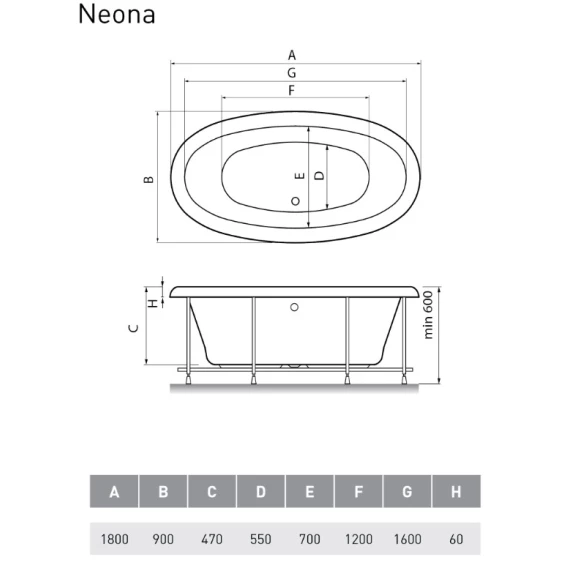 Neona

A
G
F
B
E
D

H
C
min 600

| A | B | C | D | E | F | G | H |
|---|---|---|---|---|---|---|---|
| 1800 | 900 | 470 | 550 | 700 | 1200 | 1600 | 60 |